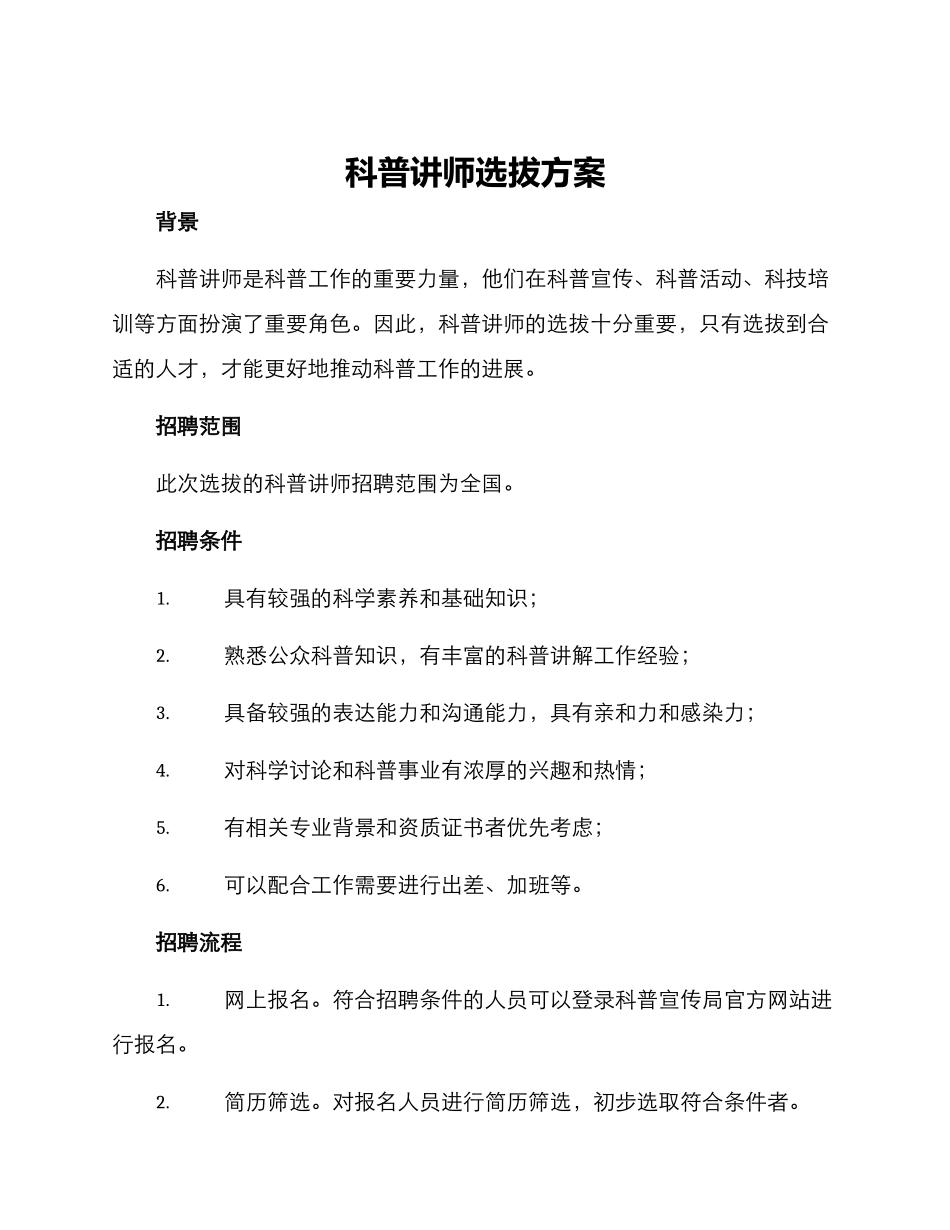 科普讲师选拔方案

背景

科普讲师是科普工作的重要力量，他们在科普宣传、科普活动、科技培训等方面扮演了重要角色。因此，科普讲师的选拔十分重要，只有选拔到合适的人才，才能更好地推动科普工作的进展。

招聘范围

此次选拔的科普讲师招聘范围为全国。

招聘条件

1. 具有较强的科学素养和基础知识；

2. 熟悉公众科普知识，有丰富的科普讲解工作经验；

3. 具备较强的表达能力和沟通能力，具有亲和力和感染力；

4. 对科学讨论和科普事业有浓厚的兴趣和热情；

5. 有相关专业背景和资质证书者优先考虑；

6. 可以配合工作需要进行出差、加班等。

招聘流程

1. 网上报名。符合招聘条件的人员可以登录科普宣传局官方网站进行报名。

2. 简历筛选。对报名人员进行简历筛选，初步选取符合条件者。